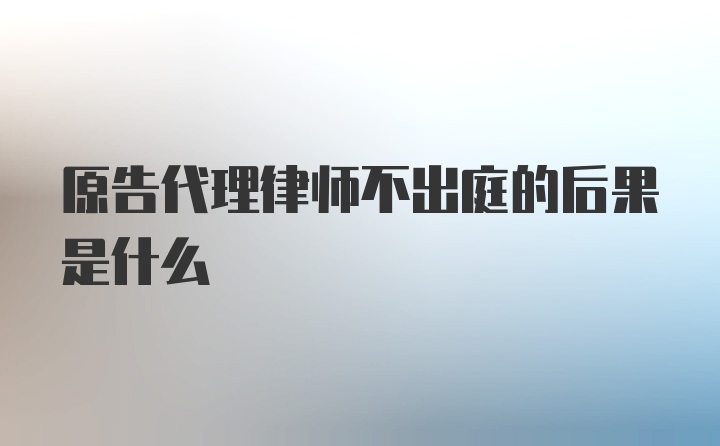 原告代理律师不出庭的后果是什么